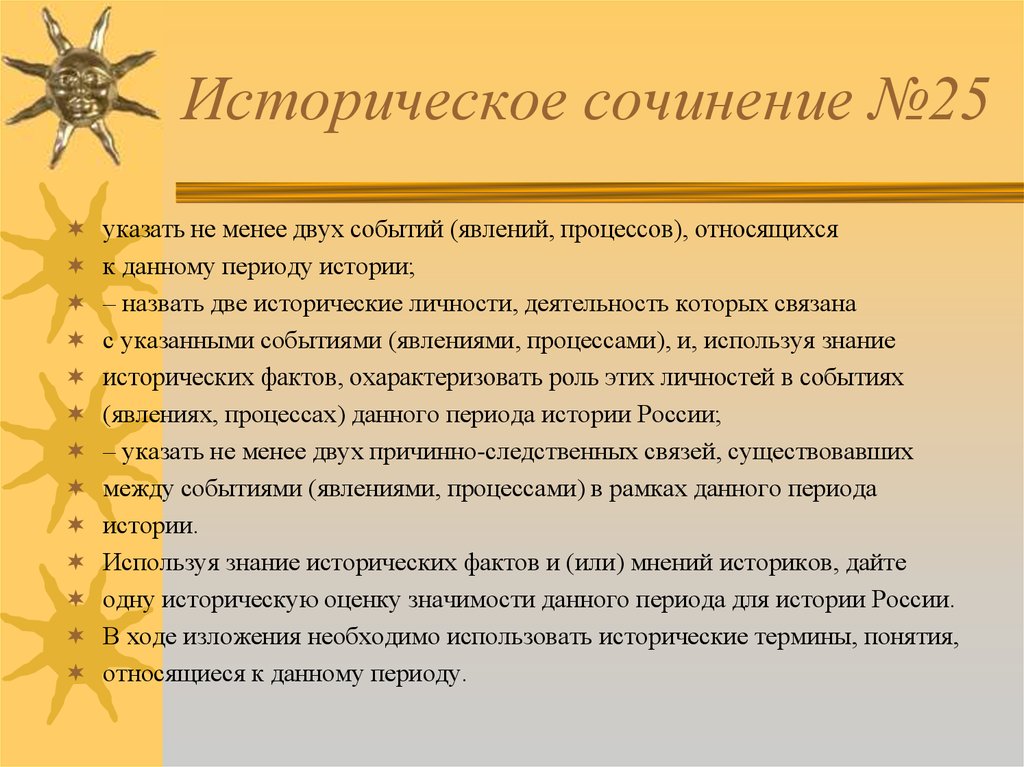 Историческое сочинение №25

указать не менее двух событий (явлений, процессов), относящихся
к данному периоду истории;
– назвать две исторические личности, деятельность которых связана
с указанными событиями (явлениями, процессами), и, используя знание
исторических фактов, охарактеризовать роль этих личностей в событиях
(явлениях, процессах) данного периода истории России;
– указать не менее двух причинно-следственных связей, существовавших
между событиями (явлениями, процессами) в рамках данного периода
истории.
Используя знание исторических фактов и (или) мнений историков, дайте
одну историческую оценку значимости данного периода для истории России.
В ходе изложения необходимо использовать исторические термины, понятия,
относящиеся к данному периоду.